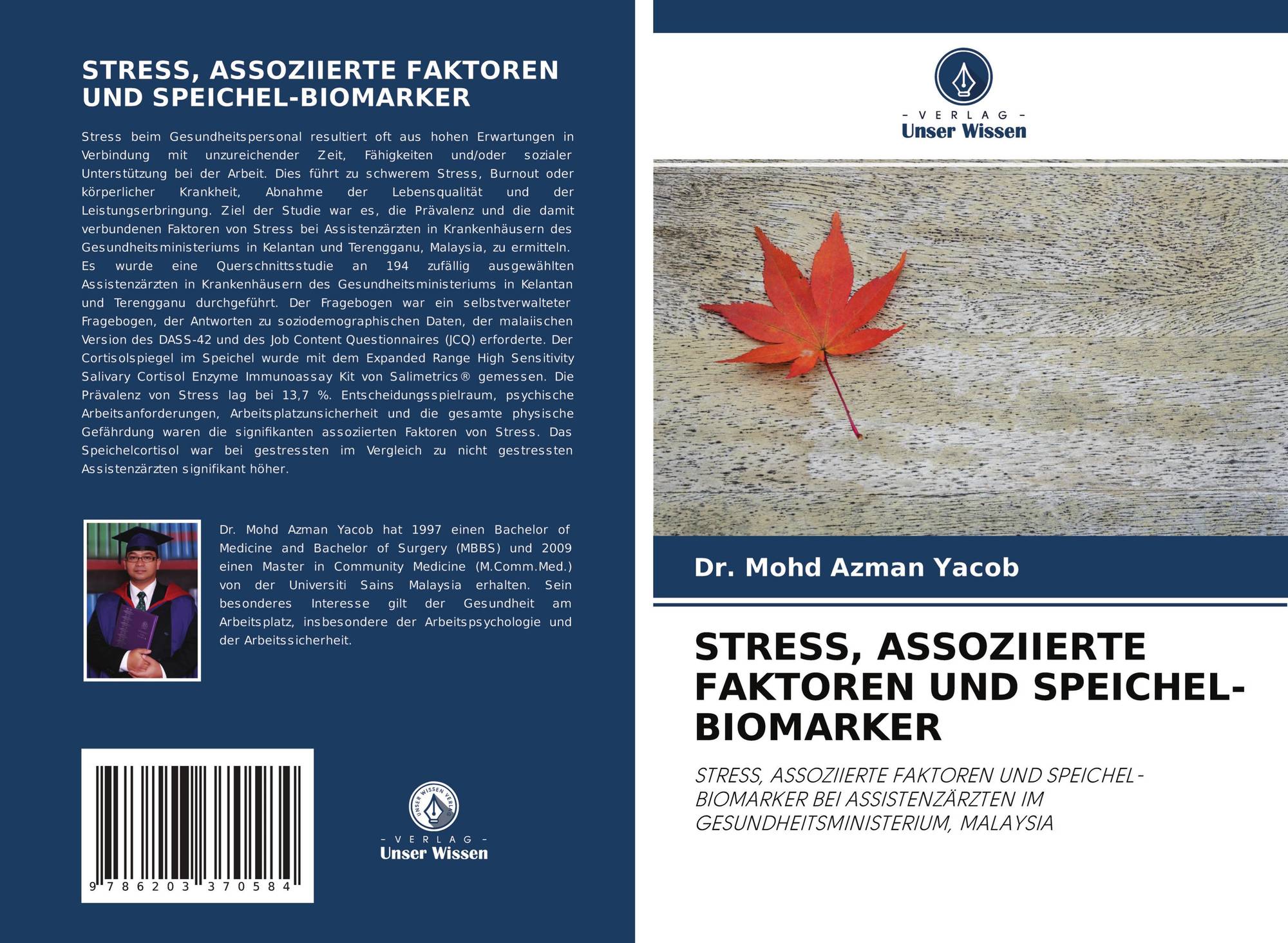 STRESS, ASSOZIIERTE FAKTOREN UND SPEICHEL-BIOMARKER

Stress beim Gesundheitspersonal resultiert oft aus hohen Erwartungen in Verbindung mit unzureichender Zeit, Fähigkeiten und/oder sozialer Unterstützung bei der Arbeit. Dies führt zu schwerem Stress, Burnout oder körperlicher Krankheit, Abnahme der Lebensqualität und der Leistungserbringung. Ziel der Studie war es, die Prävalenz und die damit verbundenen Faktoren von Stress bei Assistenzärzten in Krankenhäusern des Gesundheitsministeriums in Kelantan und Terengganu, Malaysia, zu ermitteln. Es wurde eine Querschnittsstudie an 194 zufällig ausgewählten Assistenzärzten in Krankenhäusern des Gesundheitsministeriums in Kelantan und Terengganu durchgeführt. Der Fragebogen war ein selbstverwalteter Fragebogen, der Antworten zu soziodemographischen Daten, der malaiischen Version des DASS-42 und des Job Content Questionnaires (JCQ) erforderte. Der Cortisolspiegel im Speichel wurde mit dem Expanded Range High Sensitivity Salivary Cortisol Enzyme Immunoassay Kit von Salimetrics® gemessen. Die Prävalenz von Stress lag bei 13,7 %. Entscheidungsspielraum, psychische Arbeitsanforderungen, Arbeitsplatzunsicherheit und die gesamte physische Gefährdung waren die signifikanten assoziierten Faktoren von Stress. Das Speichelcortisol war bei gestressten im Vergleich zu nicht gestressten Assistenzärzten signifikant höher.

Dr. Mohd Azman Yacob hat 1997 einen Bachelor of Medicine and Bachelor of Surgery (MBBS) und 2009 einen Master in Community Medicine (M.Comm.Med.) von der Universiti Sains Malaysia erhalten. Sein besonderes Interesse gilt der Gesundheit am Arbeitsplatz, insbesondere der Arbeitspsychologie und der Arbeitssicherheit.

9 786203 370584

UNSER WISSEN VERLAG
- VERLAG -
Unser Wissen

- VERLAG -
Unser Wissen

Dr. Mohd Azman Yacob

STRESS, ASSOZIIERTE FAKTOREN UND SPEICHEL-BIOMARKER

STRESS, ASSOZIIERTE FAKTOREN UND SPEICHEL-BIOMARKER BEI ASSISTENZÄRZTEN IM GESUNDHEITSMINISTERIUM, MALAYSIA